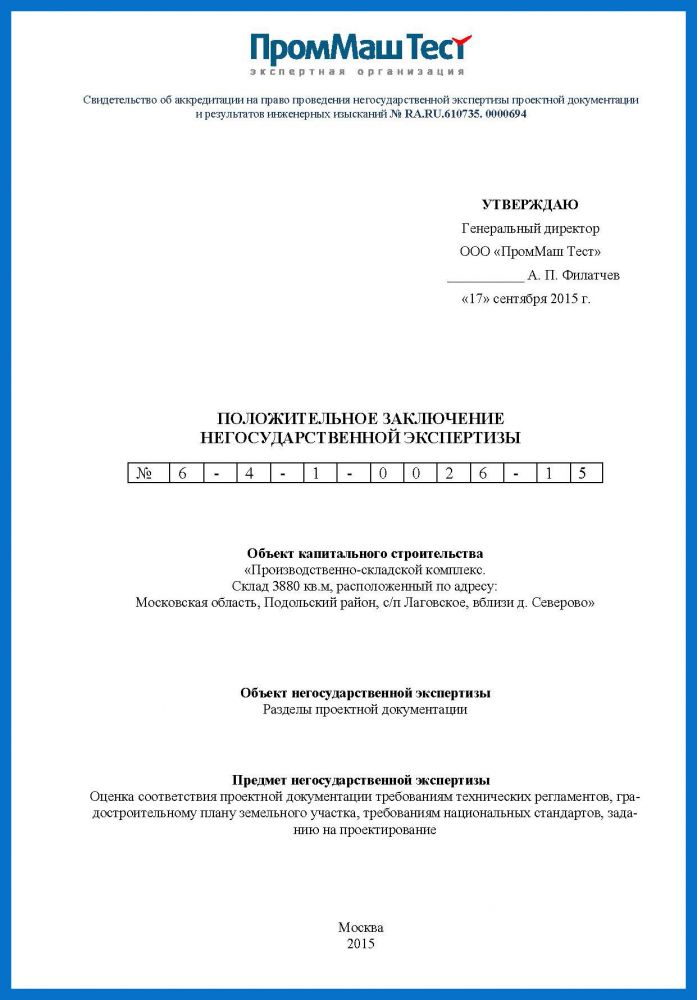 ПромМаш Тест
экспертная организация

Свидетельство об аккредитации на право проведения негосударственной экспертизы проектной документации и результатов инженерных изысканий № RA.RU.610735. 0000694

УТВЕРЖДАЮ
Генеральный директор
ООО «ПромМаш Тест»
___________ А. П. Филатчев
«17» сентября 2015 г.

ПОЛОЖИТЕЛЬНОЕ ЗАКЛЮЧЕНИЕ
НЕГОСУДАРСТВЕННОЙ ЭКСПЕРТИЗЫ

| № | 6 | - | 4 | - | 1 | - | 0 | 0 | 2 | 6 | - | 1 | 5 |
|---|---|---|---|---|---|---|---|---|---|---|---|---|---|

Объект капитального строительства
«Производственно-складской комплекс.
Склад 3880 кв.м, расположенный по адресу:
Московская область, Подольский район, с/п Лаговское, вблизи д. Северово»

Объект негосударственной экспертизы
Разделы проектной документации

Предмет негосударственной экспертизы
Оценка соответствия проектной документации требованиям технических регламентов, градостроительному плану земельного участка, требованиям национальных стандартов, заданию на проектирование

Москва
2015